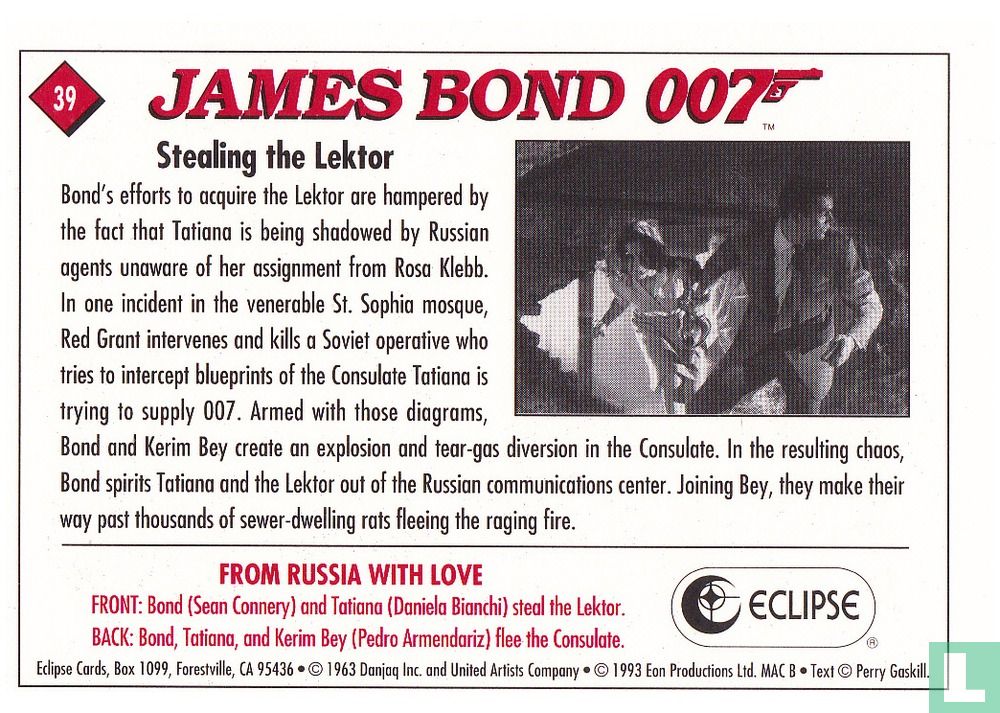 39

JAMES BOND 007™

Stealing the Lektor

Bond's efforts to acquire the Lektor are hampered by the fact that Tatiana is being shadowed by Russian agents unaware of her assignment from Rosa Klebb. In one incident in the venerable St. Sophia mosque, Red Grant intervenes and kills a Soviet operative who tries to intercept blueprints of the Consulate Tatiana is trying to supply 007. Armed with those diagrams, Bond and Kerim Bey create an explosion and tear-gas diversion in the Consulate. In the resulting chaos, Bond spirits Tatiana and the Lektor out of the Russian communications center. Joining Bey, they make their way past thousands of sewer-dwelling rats fleeing the raging fire.

FROM RUSSIA WITH LOVE
FRONT: Bond (Sean Connery) and Tatiana (Daniela Bianchi) steal the Lektor.
BACK: Bond, Tatiana, and Kerim Bey (Pedro Armendariz) flee the Consulate.

ECLIPSE ®

Eclipse Cards, Box 1099, Forestville, CA 95436 • © 1963 Danjaq Inc. and United Artists Company • © 1993 Eon Productions Ltd. MAC B • Text © Perry Gaskill.